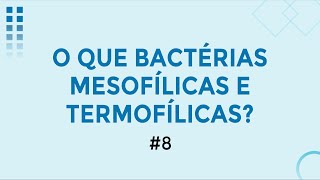 O QUE BACTÉRIAS MESOFÍLICAS E TERMOFÍLICAS?

#8